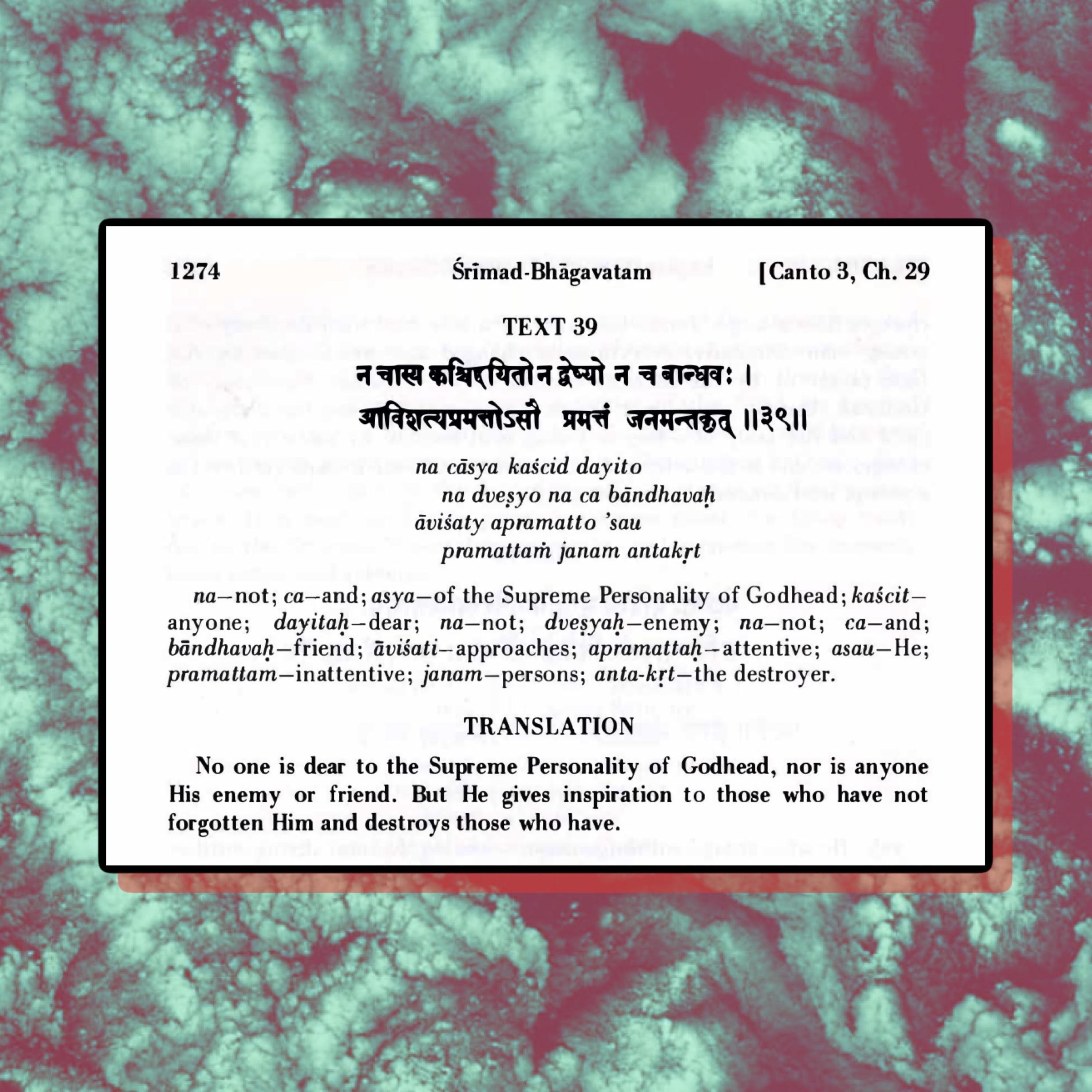 1274 Śrīmad-Bhāgavatam [Canto 3, Ch. 29

TEXT 39

न चास्य कश्चिद्दयितो न द्वेष्यो न च बान्धवः ।
आविशत्यप्रमत्तोऽसौ प्रमत्तं जनमन्तकृत् ॥३९॥

na cāsya kaścid dayito
na dveṣyo na ca bāndhavaḥ
āviśaty apramatto 'sau
pramattaṁ janam antakṛt

na—not; ca—and; asya—of the Supreme Personality of Godhead; kaścit—anyone; dayitaḥ—dear; na—not; dveṣyaḥ—enemy; na—not; ca—and; bāndhavaḥ—friend; āviśati—approaches; apramattaḥ—attentive; asau—He; pramattam—inattentive; janam—persons; anta-kṛt—the destroyer.

TRANSLATION

No one is dear to the Supreme Personality of Godhead, nor is anyone His enemy or friend. But He gives inspiration to those who have not forgotten Him and destroys those who have.